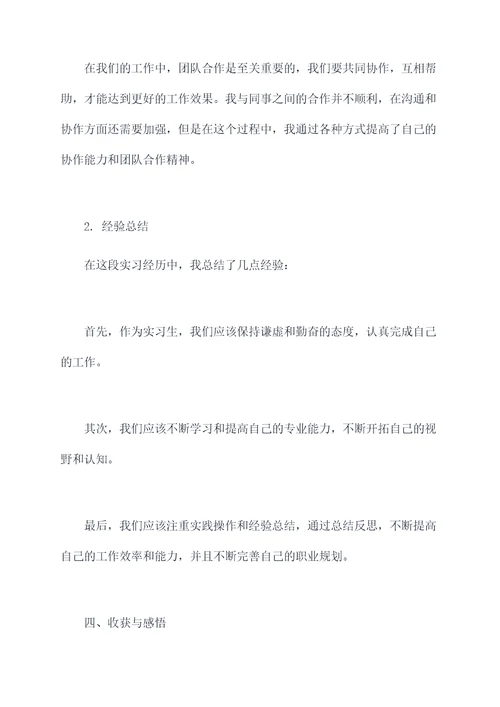 在我们的工作中，团队合作是至关重要的，我们要共同协作，互相帮助，才能达到更好的工作效果。我与同事之间的合作并不顺利，在沟通和协作方面还需要加强，但是在这个过程中，我通过各种方式提高了自己的协作能力和团队合作精神。

2. 经验总结

在这段实习经历中，我总结了几点经验：

首先，作为实习生，我们应该保持谦虚和勤奋的态度，认真完成自己的工作。

其次，我们应该不断学习和提高自己的专业能力，不断开拓自己的视野和认知。

最后，我们应该注重实践操作和经验总结，通过总结反思，不断提高自己的工作效率和能力，并且不断完善自己的职业规划。

四、收获与感悟